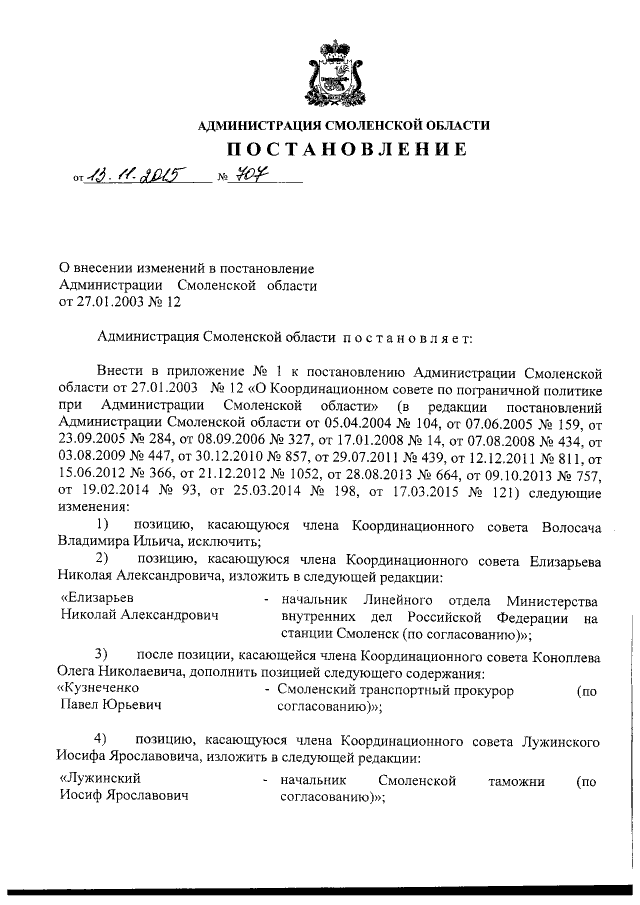 АДМИНИСТРАЦИЯ СМОЛЕНСКОЙ ОБЛАСТИ

ПОСТАНОВЛЕНИЕ

от 13. 11. 2015 № 707

О внесении изменений в постановление Администрации Смоленской области от 27.01.2003 № 12

Администрация Смоленской области постановляет:

Внести в приложение № 1 к постановлению Администрации Смоленской области от 27.01.2003 № 12 «О Координационном совете по пограничной политике при Администрации Смоленской области» (в редакции постановлений Администрации Смоленской области от 05.04.2004 № 104, от 07.06.2005 № 159, от 23.09.2005 № 284, от 08.09.2006 № 327, от 17.01.2008 № 14, от 07.08.2008 № 434, от 03.08.2009 № 447, от 30.12.2010 № 857, от 29.07.2011 № 439, от 12.12.2011 № 811, от 15.06.2012 № 366, от 21.12.2012 № 1052, от 28.08.2013 № 664, от 09.10.2013 № 757, от 19.02.2014 № 93, от 25.03.2014 № 198, от 17.03.2015 № 121) следующие изменения:

1) позицию, касающуюся члена Координационного совета Волосача Владимира Ильича, исключить;

2) позицию, касающуюся члена Координационного совета Елизарьева Николая Александровича, изложить в следующей редакции:

«Елизарьев Николай Александрович - начальник Линейного отдела Министерства внутренних дел Российской Федерации на станции Смоленск (по согласованию)»;

3) после позиции, касающейся члена Координационного совета Коноплева Олега Николаевича, дополнить позицией следующего содержания:

«Кузнеченко Павел Юрьевич - Смоленский транспортный прокурор (по согласованию)»;

4) позицию, касающуюся члена Координационного совета Лужинского Иосифа Ярославовича, изложить в следующей редакции:

«Лужинский Иосиф Ярославович - начальник Смоленской таможни (по согласованию)»;